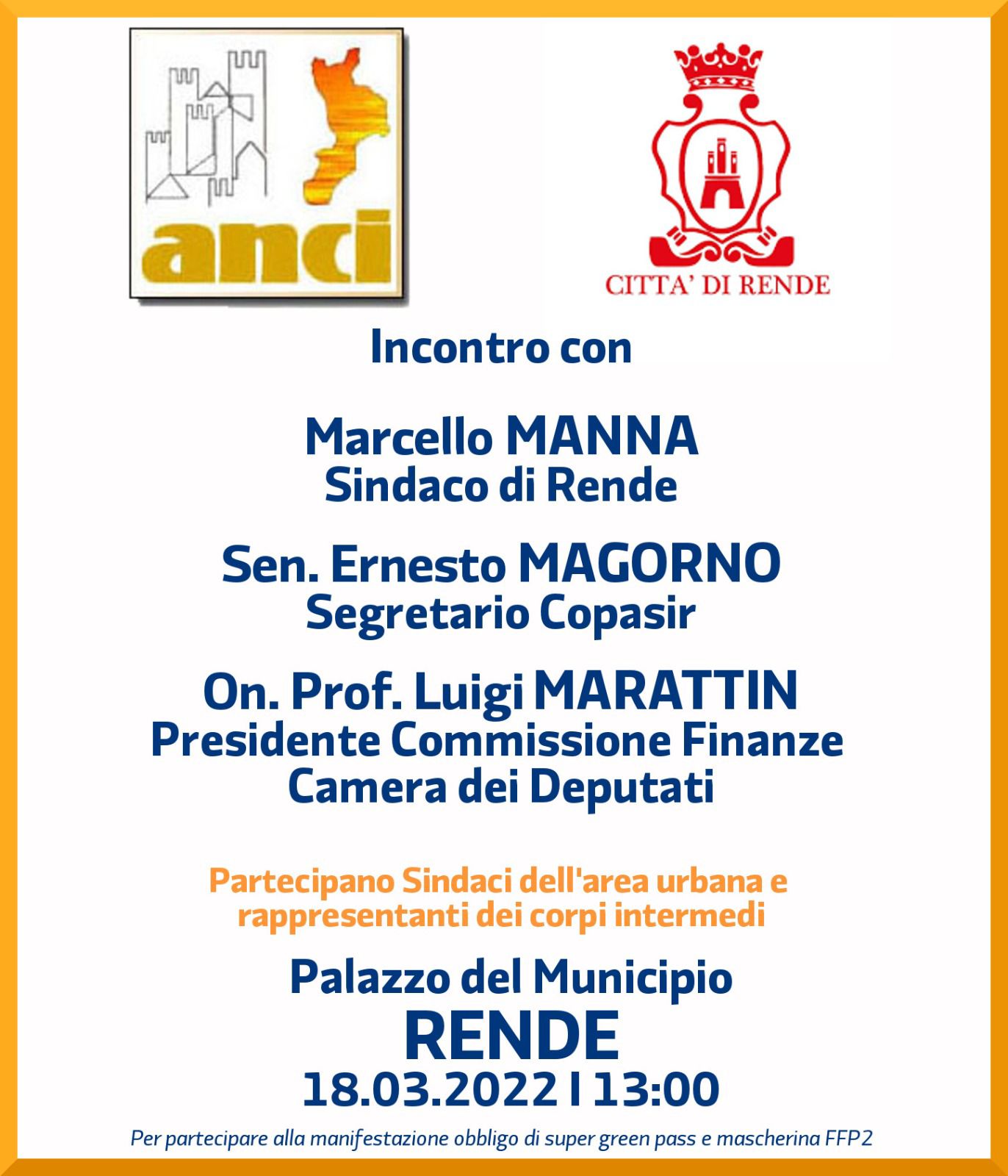 anci

CITTA' DI RENDE

Incontro con

Marcello MANNA
Sindaco di Rende

Sen. Ernesto MAGORNO
Segretario Copasir

On. Prof. Luigi MARATTIN
Presidente Commissione Finanze
Camera dei Deputati

Partecipano Sindaci dell'area urbana e rappresentanti dei corpi intermedi

Palazzo del Municipio
RENDE
18.03.2022 I 13:00

Per partecipare alla manifestazione obbligo di super green pass e mascherina FFP2